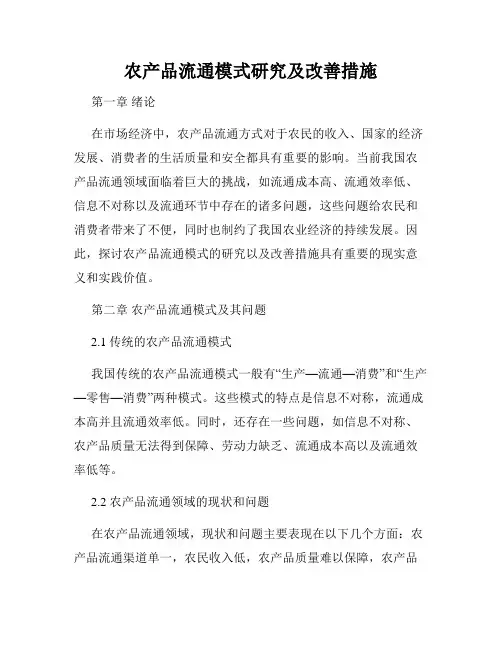 农产品流通模式研究及改善措施

第一章 绪论

在市场经济中，农产品流通方式对于农民的收入、国家的经济发展、消费者的生活质量和安全都具有重要的影响。当前我国农产品流通领域面临着巨大的挑战，如流通成本高、流通效率低、信息不对称以及流通环节中存在的诸多问题，这些问题给农民和消费者带来了不便，同时也制约了我国农业经济的持续发展。因此，探讨农产品流通模式的研究以及改善措施具有重要的现实意义和实践价值。

第二章 农产品流通模式及其问题

2.1 传统的农产品流通模式

我国传统的农产品流通模式一般有“生产—流通—消费”和“生产—零售—消费”两种模式。这些模式的特点是信息不对称，流通成本高并且流通效率低。同时，还存在一些问题，如信息不对称、农产品质量无法得到保障、劳动力缺乏、流通成本高以及流通效率低等。

2.2 农产品流通领域的现状和问题

在农产品流通领域，现状和问题主要表现在以下几个方面：农产品流通渠道单一，农民收入低，农产品质量难以保障，农产品